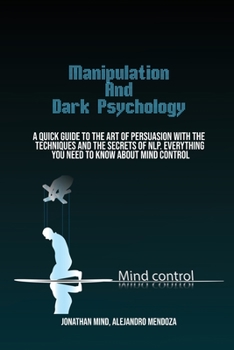 Manipulation
And
Dark Psychology

A QUICK GUIDE TO THE ART OF PERSUASION WITH THE TECHNIQUES AND THE SECRETS OF NLP. EVERYTHING YOU NEED TO KNOW ABOUT MIND CONTROL

Mind control

JONATHAN MIND, ALEJANDRO MENDOZA